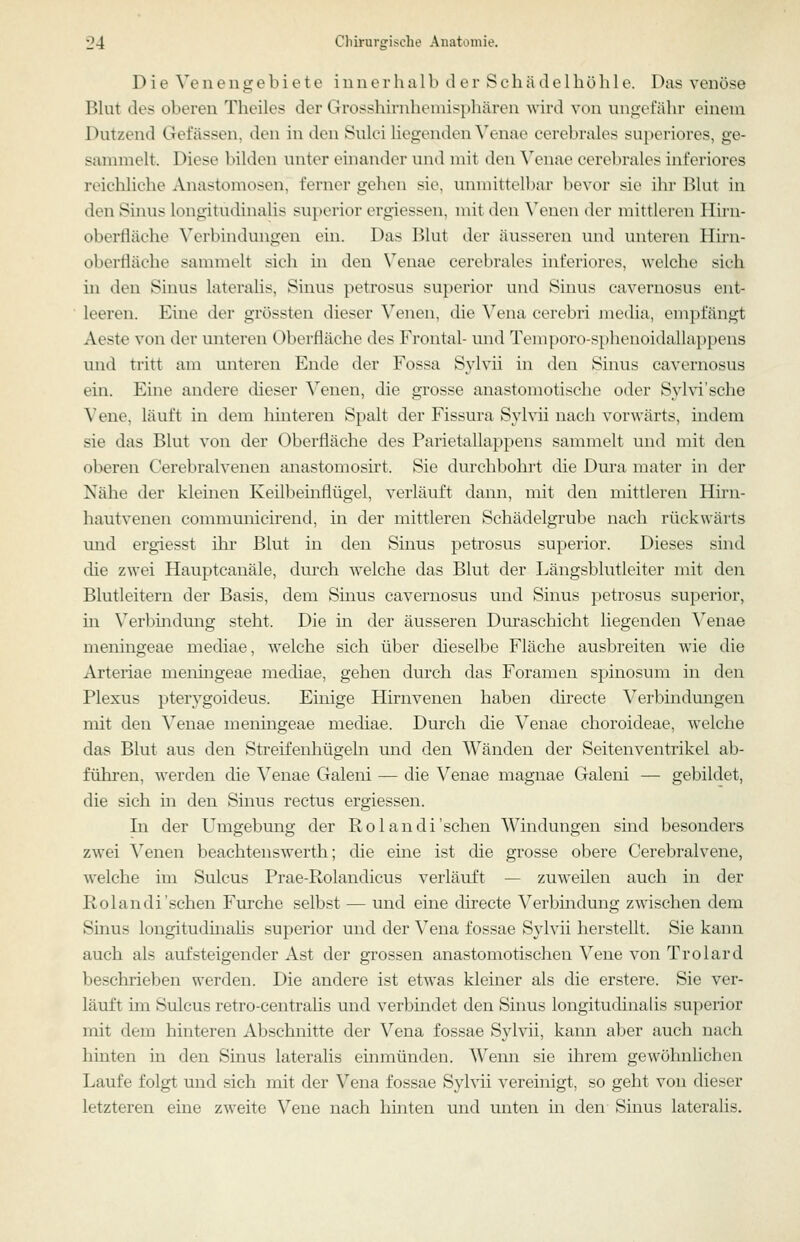 24 Chirurgische Anatomie.

Die Venengebiete innerhalb der Schädelhöhle. Das venöse Blut des oberen Theiles der Grosshirnhemisphären wird von ungefähr einem Dutzend Gefässen, den in den Sulci liegenden Venae cerebrales superiores, gesammelt. Diese bilden unter einander und mit den Venae cerebrales inferiores reichliche Anastomosen, ferner gehen sie, unmittelbar bevor sie ihr Blut in den Sinus longitudinalis superior ergiessen, mit den Venen der mittleren Hirnoberfläche Verbindungen ein. Das Blut der äusseren und unteren Hirnoberfläche sammelt sich in den Venae cerebrales inferiores, welche sich in den Sinus lateralis, Sinus petrosus superior und Sinus cavernosus entleeren. Eine der grössten dieser Venen, die Vena cerebri media, empfängt Aeste von der unteren Oberfläche des Frontal- und Temporo-sphenoidallappens und tritt am unteren Ende der Fossa Sylvii in den Sinus cavernosus ein. Eine andere dieser Venen, die grosse anastomotische oder Sylvi'sche Vene, läuft in dem hinteren Spalt der Fissura Sylvii nach vorwärts, indem sie das Blut von der Oberfläche des Parietallappens sammelt und mit den oberen Cerebralvenen anastomosirt. Sie durchbohrt die Dura mater in der Nähe der kleinen Keilbeinflügel, verläuft dann, mit den mittleren Hirnhautvenen communicirend, in der mittleren Schädelgrube nach rückwärts und ergiesst ihr Blut in den Sinus petrosus superior. Dieses sind die zwei Hauptcanäle, durch welche das Blut der Längsblutleiter mit den Blutleitern der Basis, dem Sinus cavernosus und Sinus petrosus superior, in Verbindung steht. Die in der äusseren Duraschicht liegenden Venae meningeae mediae, welche sich über dieselbe Fläche ausbreiten wie die Arteriae meningeae mediae, gehen durch das Foramen spinosum in den Plexus pterygoideus. Einige Hirnvenen haben directe Verbindungen mit den Venae meningeae mediae. Durch die Venae choroideae, welche das Blut aus den Streifenhügeln und den Wänden der Seitenventrikel abführen, werden die Venae Galeni — die Venae magnae Galeni — gebildet, die sich in den Sinus rectus ergiessen.

In der Umgebung der Rolandi'schen Windungen sind besonders zwei Venen beachtenswerth; die eine ist die grosse obere Cerebralvene, welche im Sulcus Prae-Rolandicus verläuft — zuweilen auch in der Rolandi'schen Furche selbst — und eine directe Verbindung zwischen dem Sinus longitudinalis superior und der Vena fossae Sylvii herstellt. Sie kann auch als aufsteigender Ast der grossen anastomotischen Vene von Trolard beschrieben werden. Die andere ist etwas kleiner als die erstere. Sie verläuft im Sulcus retro-centralis und verbindet den Sinus longitudinalis superior mit dem hinteren Abschnitte der Vena fossae Sylvii, kann aber auch nach hinten in den Sinus lateralis einmünden. Wenn sie ihrem gewöhnlichen Laufe folgt und sich mit der Vena fossae Sylvii vereinigt, so geht von dieser letzteren eine zweite Vene nach hinten und unten in den Sinus lateralis.